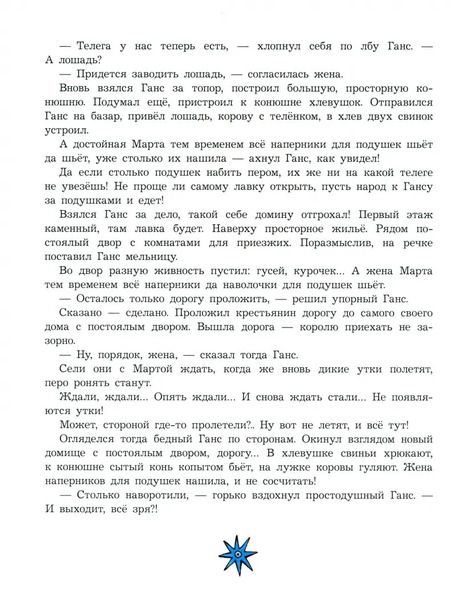 — Телега у нас теперь есть, — хлопнул себя по лбу Ганс. — А лошадь?

— Придется заводить лошадь, — согласилась жена.

Вновь взялся Ганс за топор, построил большую, просторную конюшню. Подумал ещё, пристроил к конюшне хлевушок. Отправился Ганс на базар, привёл лошадь, корову с телёнком, в хлев двух свинок устроил.

А достойная Марта тем временем всё наперники для подушек шьёт да шьёт, уже столько их нашила — ахнул Ганс, как увидел!

Да если столько подушек набить пером, их же ни на какой телеге не увезёшь! Не проще ли самому лавку открыть, пусть народ к Гансу за подушками и едет!

Взялся Ганс за дело, такой себе домину отгрохал! Первый этаж каменный, там лавка будет. Наверху просторное жильё. Рядом постоялый двор с комнатами для приезжих. Поразмыслив, на речке поставил Ганс мельницу.

Во двор разную живность пустил: гусей, курочек... А жена Марта тем временем всё наперники да наволочки для подушек шьёт.

— Осталось только дорогу проложить, — решил упорный Ганс.

Сказано — сделано. Проложил крестьянин дорогу до самого своего дома с постоялым двором. Вышла дорога — королю приехать не зазорно.

— Ну, порядок, жена, — сказал тогда Ганс.

Сели они с Мартой ждать, когда же вновь дикие утки полетят, перо ронять станут.

Ждали, ждали... Опять ждали... И снова ждать стали... Не появляются утки!

Может, стороной где-то пролетели?.. Ну вот не летят, и всё тут!

Огляделся тогда бедный Ганс по сторонам. Окинул взглядом новый домище с постоялым двором, дорогу... В хлевушке свиньи хрюкают, к конюшне сытый конь копытом бьёт, на лужке коровы гуляют. Жена наперников для подушек нашила, и не сосчитать!

— Столько наворотили, — горько вздохнул простодушный Ганс. — И выходит, всё зря?!